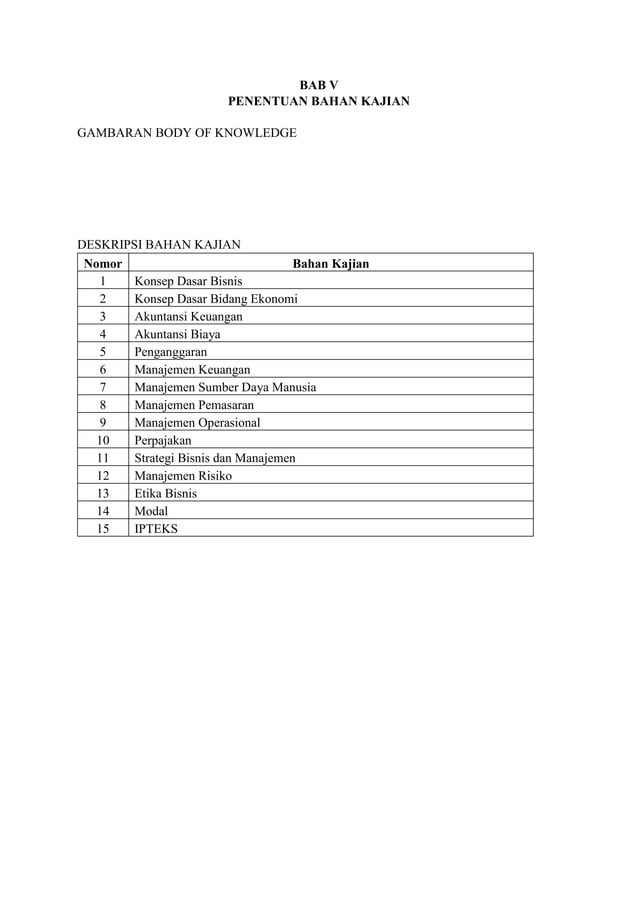 BAB V
PENENTUAN BAHAN KAJIAN

GAMBARAN BODY OF KNOWLEDGE

DESKRIPSI BAHAN KAJIAN

| Nomor | Bahan Kajian |
|---|---|
| 1 | Konsep Dasar Bisnis |
| 2 | Konsep Dasar Bidang Ekonomi |
| 3 | Akuntansi Keuangan |
| 4 | Akuntansi Biaya |
| 5 | Penganggaran |
| 6 | Manajemen Keuangan |
| 7 | Manajemen Sumber Daya Manusia |
| 8 | Manajemen Pemasaran |
| 9 | Manajemen Operasional |
| 10 | Perpajakan |
| 11 | Strategi Bisnis dan Manajemen |
| 12 | Manajemen Risiko |
| 13 | Etika Bisnis |
| 14 | Modal |
| 15 | IPTEKS |